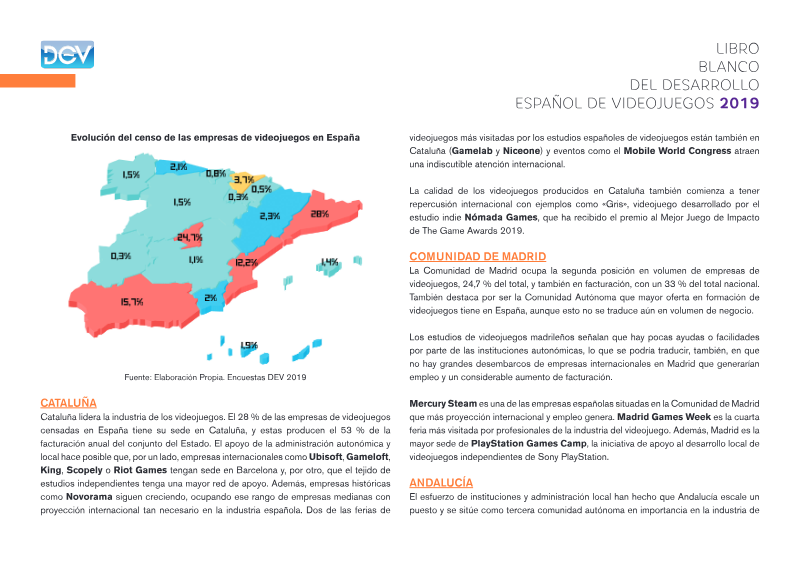 DEV

LIBRO
BLANCO
DEL DESARROLLO
ESPAÑOL DE VIDEOJUEGOS 2019

Evolución del censo de las empresas de videojuegos en España

1,5%
2,1%
0,8%
3,7%
0,5%
0,3%
1,5%
2,3%
28%
24,7%
0,3%
1,1%
12,2%
1,4%
15,7%
2%
1,9%

Fuente: Elaboración Propia. Encuestas DEV 2019

CATALUÑA
Cataluña lidera la industria de los videojuegos. El 28 % de las empresas de videojuegos censadas en España tiene su sede en Cataluña, y estas producen el 53 % de la facturación anual del conjunto del Estado. El apoyo de la administración autonómica y local hace posible que, por un lado, empresas internacionales como Ubisoft, Gameloft, King, Scopely o Riot Games tengan sede en Barcelona y, por otro, que el tejido de estudios independientes tenga una mayor red de apoyo. Además, empresas históricas como Novorama siguen creciendo, ocupando ese rango de empresas medianas con proyección internacional tan necesario en la industria española. Dos de las ferias de videojuegos más visitadas por los estudios españoles de videojuegos están también en Cataluña (Gamelab y Niceone) y eventos como el Mobile World Congress atraen una indiscutible atención internacional.

La calidad de los videojuegos producidos en Cataluña también comienza a tener repercusión internacional con ejemplos como «Gris», videojuego desarrollado por el estudio indie Nómada Games, que ha recibido el premio al Mejor Juego de Impacto de The Game Awards 2019.

COMUNIDAD DE MADRID
La Comunidad de Madrid ocupa la segunda posición en volumen de empresas de videojuegos, 24,7 % del total, y también en facturación, con un 33 % del total nacional. También destaca por ser la Comunidad Autónoma que mayor oferta en formación de videojuegos tiene en España, aunque esto no se traduce aún en volumen de negocio.

Los estudios de videojuegos madrileños señalan que hay pocas ayudas o facilidades por parte de las instituciones autonómicas, lo que se podría traducir, también, en que no hay grandes desembarcos de empresas internacionales en Madrid que generarían empleo y un considerable aumento de facturación.

Mercury Steam es una de las empresas españolas situadas en la Comunidad de Madrid que más proyección internacional y empleo genera. Madrid Games Week es la cuarta feria más visitada por profesionales de la industria del videojuego. Además, Madrid es la mayor sede de PlayStation Games Camp, la iniciativa de apoyo al desarrollo local de videojuegos independientes de Sony PlayStation.

ANDALUCÍA
El esfuerzo de instituciones y administración local han hecho que Andalucía escale un puesto y se sitúe como tercera comunidad autónoma en importancia en la industria de